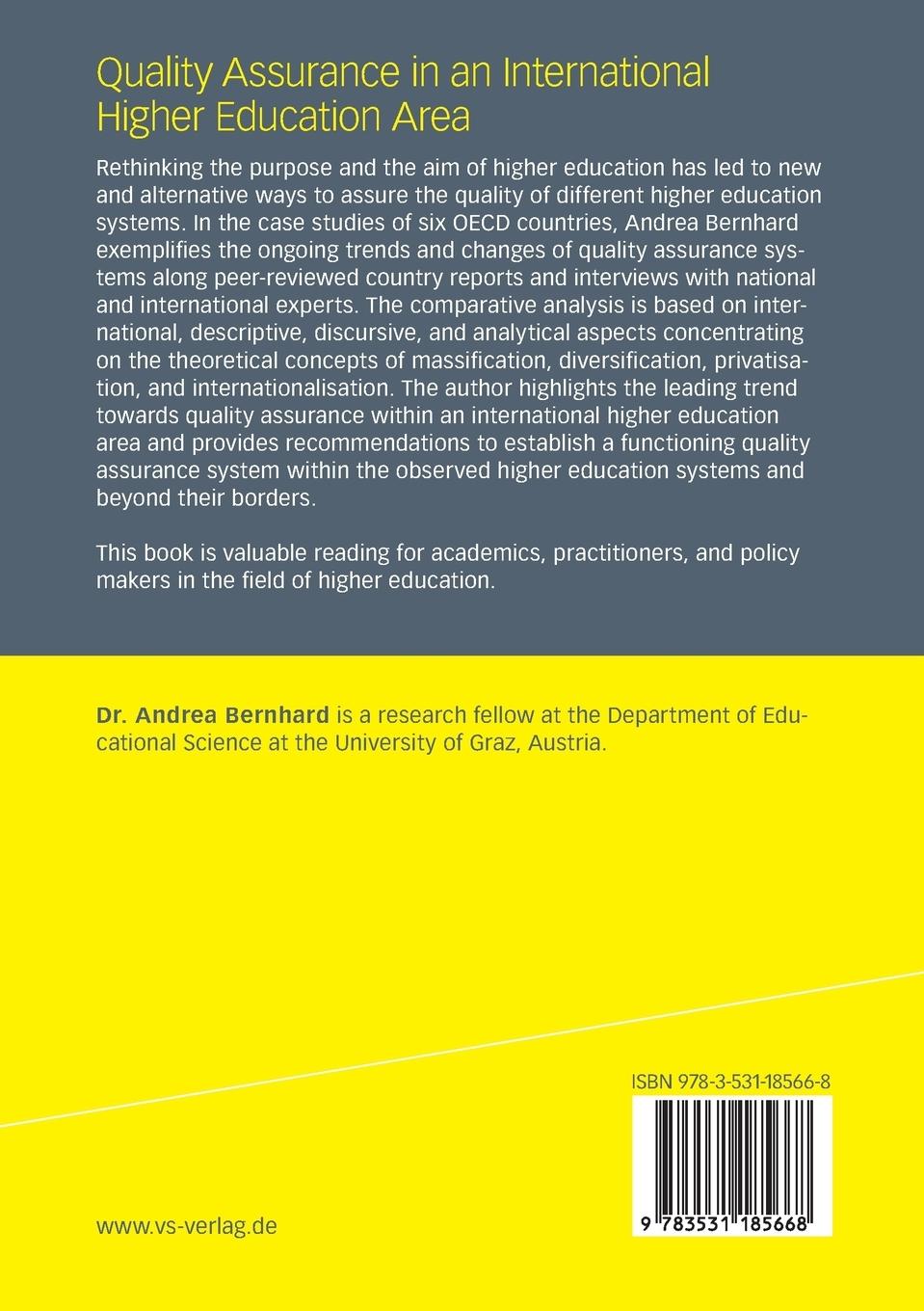 Quality Assurance in an International Higher Education Area

Rethinking the purpose and the aim of higher education has led to new and alternative ways to assure the quality of different higher education systems. In the case studies of six OECD countries, Andrea Bernhard exemplifies the ongoing trends and changes of quality assurance systems along peer-reviewed country reports and interviews with national and international experts. The comparative analysis is based on international, descriptive, discursive, and analytical aspects concentrating on the theoretical concepts of massification, diversification, privatisation, and internationalisation. The author highlights the leading trend towards quality assurance within an international higher education area and provides recommendations to establish a functioning quality assurance system within the observed higher education systems and beyond their borders.

This book is valuable reading for academics, practitioners, and policy makers in the field of higher education.

Dr. Andrea Bernhard is a research fellow at the Department of Educational Science at the University of Graz, Austria.

ISBN 978-3-531-18566-8

9 783531 185668

www.vs-verlag.de